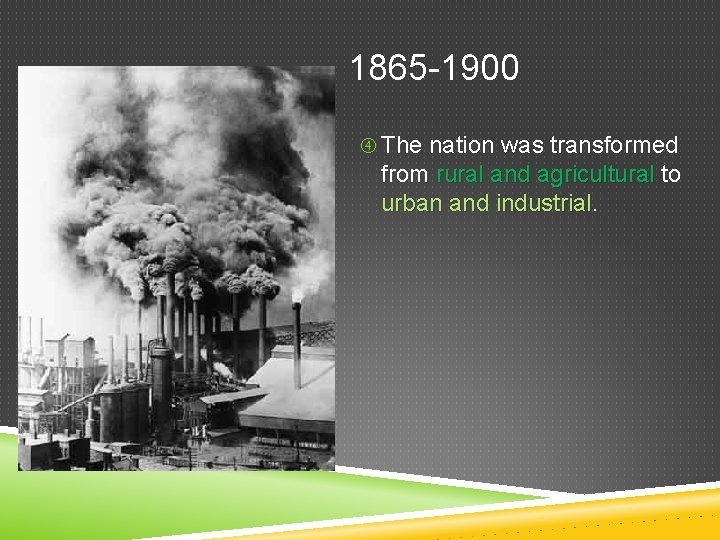 1865-1900

④ The nation was transformed from rural and agricultural to urban and industrial.